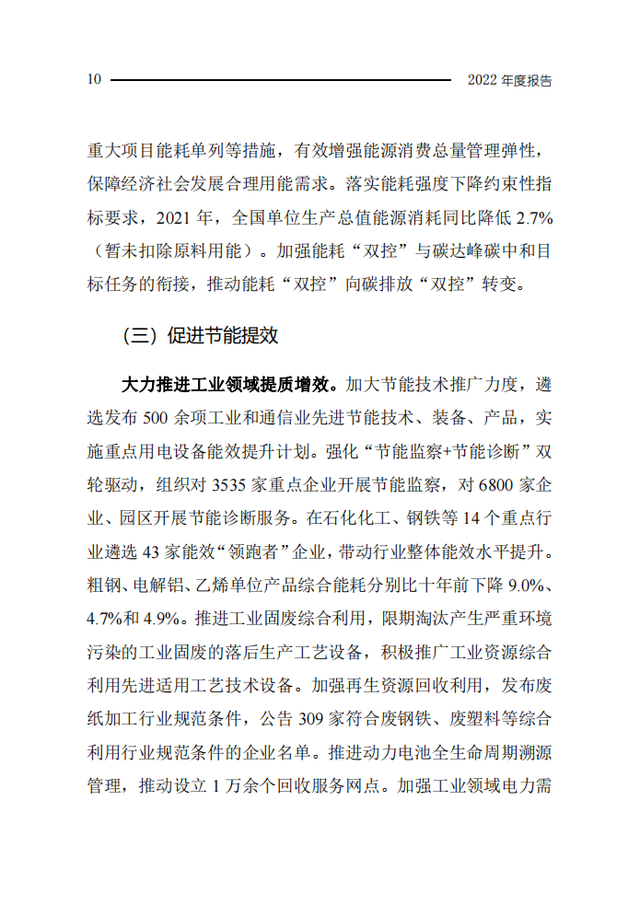 10 2022 年度报告

重大项目能耗单列等措施，有效增强能源消费总量管理弹性，保障经济社会发展合理用能需求。落实能耗强度下降约束性指标要求，2021 年，全国单位生产总值能源消耗同比降低 2.7%（暂未扣除原料用能）。加强能耗“双控”与碳达峰碳中和目标任务的衔接，推动能耗“双控”向碳排放“双控”转变。

（三）促进节能提效

大力推进工业领域提质增效。加大节能技术推广力度，遴选发布 500 余项工业和通信业先进节能技术、装备、产品，实施重点用电设备能效提升计划。强化“节能监察+节能诊断”双轮驱动，组织对 3535 家重点企业开展节能监察，对 6800 家企业、园区开展节能诊断服务。在石化化工、钢铁等 14 个重点行业遴选 43 家能效“领跑者”企业，带动行业整体能效水平提升。粗钢、电解铝、乙烯单位产品综合能耗分别比十年前下降 9.0%、4.7%和 4.9%。推进工业固废综合利用，限期淘汰产生严重环境污染的工业固废的落后生产工艺设备，积极推广工业资源综合利用先进适用工艺技术设备。加强再生资源回收利用，发布废纸加工行业规范条件，公告 309 家符合废钢铁、废塑料等综合利用行业规范条件的企业名单。推进动力电池全生命周期溯源管理，推动设立 1 万余个回收服务网点。加强工业领域电力需